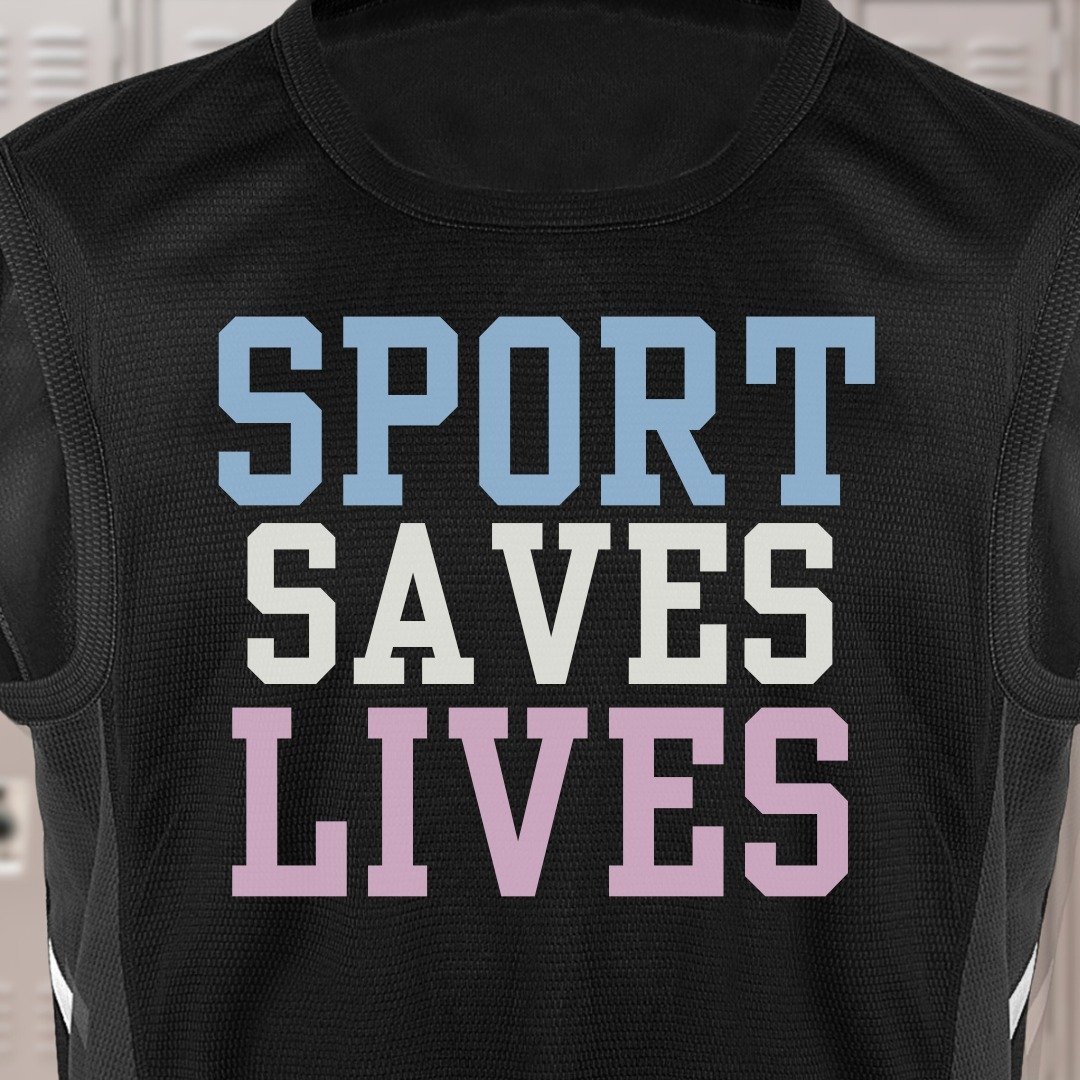 SPORT
SAVES
LIVES